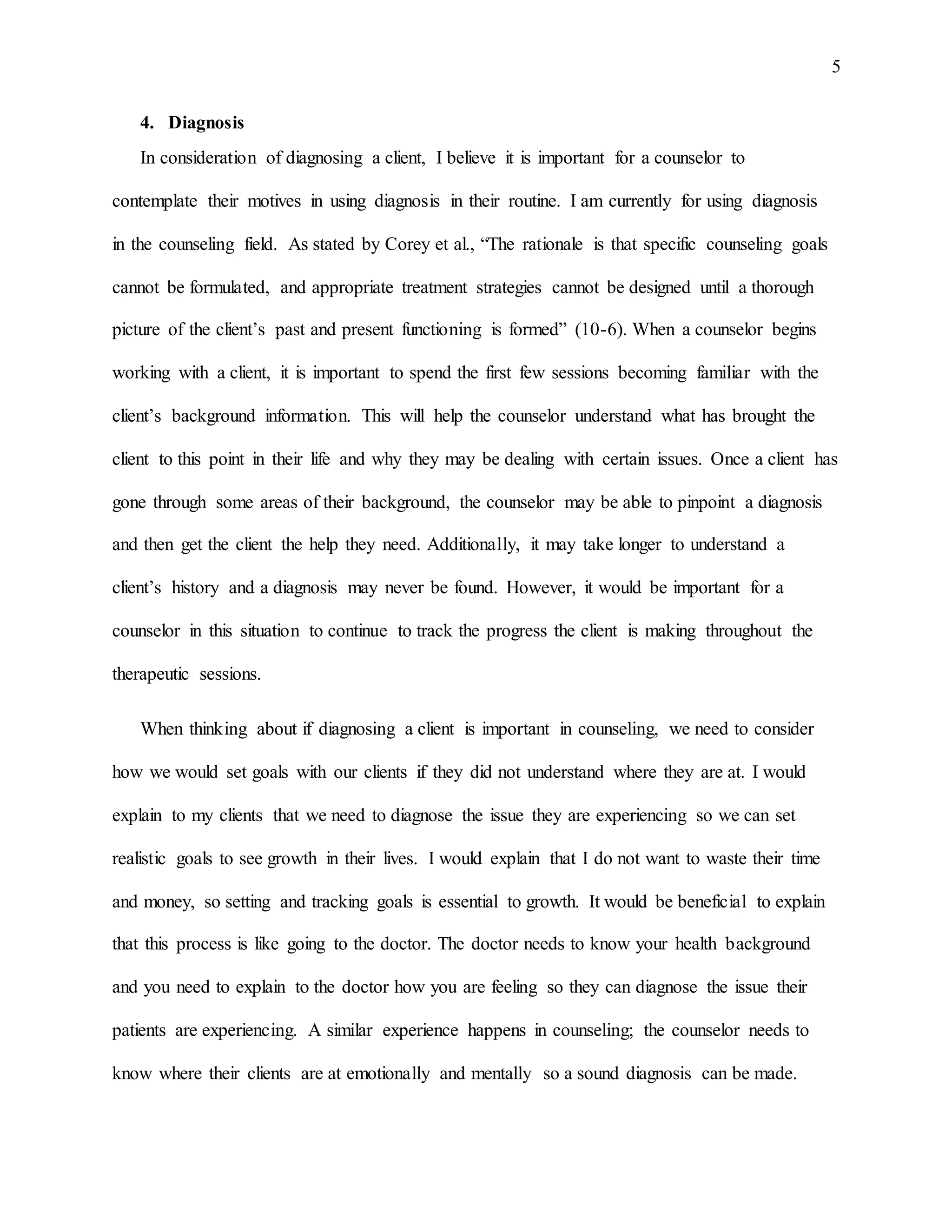 5

4. Diagnosis

In consideration of diagnosing a client, I believe it is important for a counselor to contemplate their motives in using diagnosis in their routine. I am currently for using diagnosis in the counseling field. As stated by Corey et al., “The rationale is that specific counseling goals cannot be formulated, and appropriate treatment strategies cannot be designed until a thorough picture of the client’s past and present functioning is formed” (10-6). When a counselor begins working with a client, it is important to spend the first few sessions becoming familiar with the client’s background information. This will help the counselor understand what has brought the client to this point in their life and why they may be dealing with certain issues. Once a client has gone through some areas of their background, the counselor may be able to pinpoint a diagnosis and then get the client the help they need. Additionally, it may take longer to understand a client’s history and a diagnosis may never be found. However, it would be important for a counselor in this situation to continue to track the progress the client is making throughout the therapeutic sessions.

When thinking about if diagnosing a client is important in counseling, we need to consider how we would set goals with our clients if they did not understand where they are at. I would explain to my clients that we need to diagnose the issue they are experiencing so we can set realistic goals to see growth in their lives. I would explain that I do not want to waste their time and money, so setting and tracking goals is essential to growth. It would be beneficial to explain that this process is like going to the doctor. The doctor needs to know your health background and you need to explain to the doctor how you are feeling so they can diagnose the issue their patients are experiencing. A similar experience happens in counseling; the counselor needs to know where their clients are at emotionally and mentally so a sound diagnosis can be made.